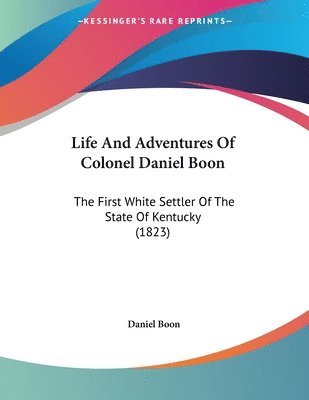 —KESSINGER'S RARE REPRINTS—

Life And Adventures Of Colonel Daniel Boon

The First White Settler Of The State Of Kentucky (1823)

Daniel Boon